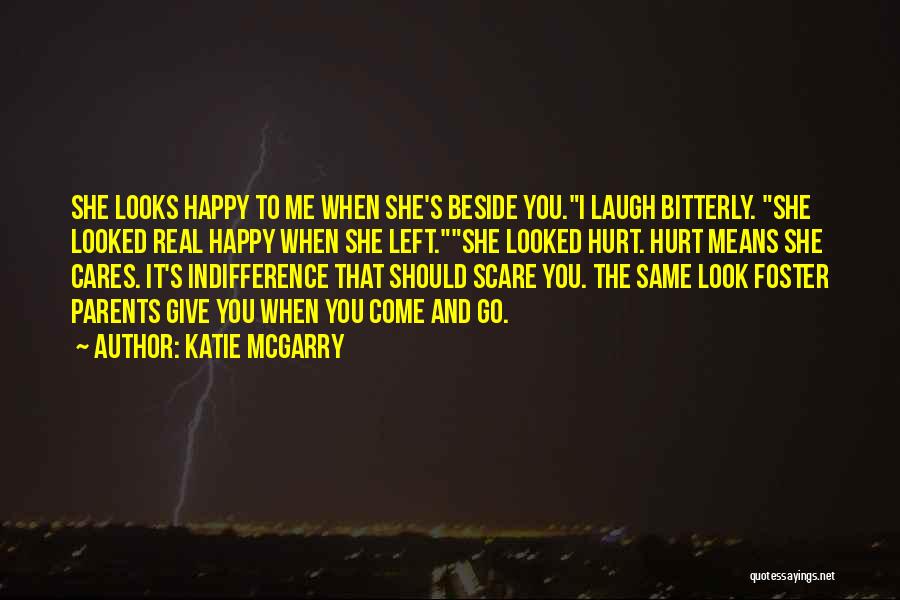 SHE LOOKS HAPPY TO ME WHEN SHE'S BESIDE YOU."I LAUGH BITTERLY. "SHE LOOKED REAL HAPPY WHEN SHE LEFT.""SHE LOOKED HURT. HURT MEANS SHE CARES. IT'S INDIFFERENCE THAT SHOULD SCARE YOU. THE SAME LOOK FOSTER PARENTS GIVE YOU WHEN YOU COME AND GO.

~ AUTHOR: KATIE MCGARRY

quotessayings.net